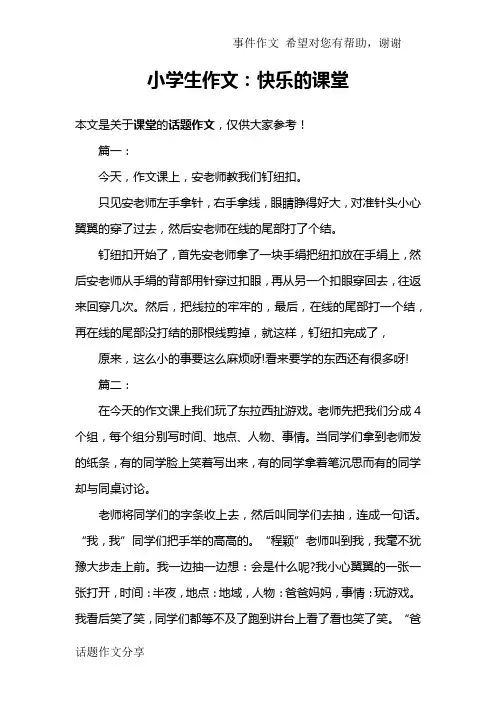 事件作文 希望对您有帮助，谢谢

小学生作文：快乐的课堂

本文是关于课堂的话题作文，仅供大家参考！

篇一：

今天，作文课上，安老师教我们钉纽扣。

只见安老师左手拿针，右手拿线，眼睛睁得好大，对准针头小心翼翼的穿了过去，然后安老师在线的尾部打了个结。

钉纽扣开始了，首先安老师拿了一块手绢把纽扣放在手绢上，然后安老师从手绢的背部用针穿过扣眼，再从另一个扣眼穿回去，往返来回穿几次。然后，把线拉的牢牢的，最后，在线的尾部打一个结，再在线的尾部没打结的那根线剪掉，就这样，钉纽扣完成了，

原来，这么小的事要这么麻烦呀!看来要学的东西还有很多呀!

篇二：

在今天的作文课上我们玩了东拉西扯游戏。老师先把我们分成4个组，每个组分别写时间、地点、人物、事情。当同学们拿到老师发的纸条，有的同学脸上笑着写出来，有的同学拿着笔沉思而有的同学却与同桌讨论。

老师将同学们的字条收上去，然后叫同学们去抽，连成一句话。“我，我”同学们把手举的高高的。“程颖”老师叫到我，我毫不犹豫大步走上前。我一边抽一边想：会是什么呢?我小心翼翼的一张一张打开，时间：半夜，地点：地域，人物：爸爸妈妈，事情：玩游戏。我看后笑了笑，同学们都等不及了跑到讲台上看了看也笑了笑。“爸

话题作文分享